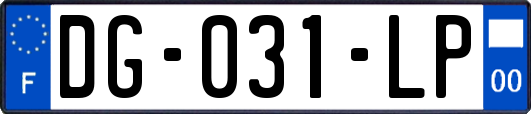 F
DG-031-LP
00